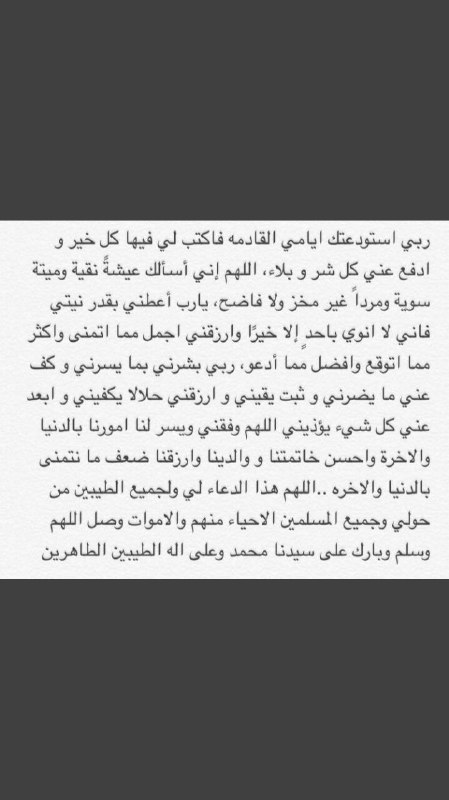 ربي استودعتك ايامي القادمه فاكتب لي فيها كل خير و ادفع عني كل شر و بلاء، اللهم إني أسألك عيشةً نقية وميتة سوية ومرداً غير مخز ولا فاضح، يارب أعطني بقدر نيتي فاني لا انوي باحد إلا خيرًا وارزقني اجمل مما اتمنى واكثر مما اتوقع وافضل مما أدعو، ربي بشرني بما يسرني و كف عني ما يضرني و ثبت يقيني و ارزقني حلالا يكفيني و ابعد عني كل شيء يؤذيني اللهم وفقني ويسر لنا امورنا بالدنيا والاخرة واحسن خاتمتنا و والدينا وارزقنا ضعف ما نتمنى بالدنيا والاخره ..اللهم هذا الدعاء لي ولجميع الطيبين من حولي وجميع المسلمين الاحياء منهم والاموات وصل اللهم وسلم وبارك على سيدنا محمد وعلى اله الطيبين الطاهرين